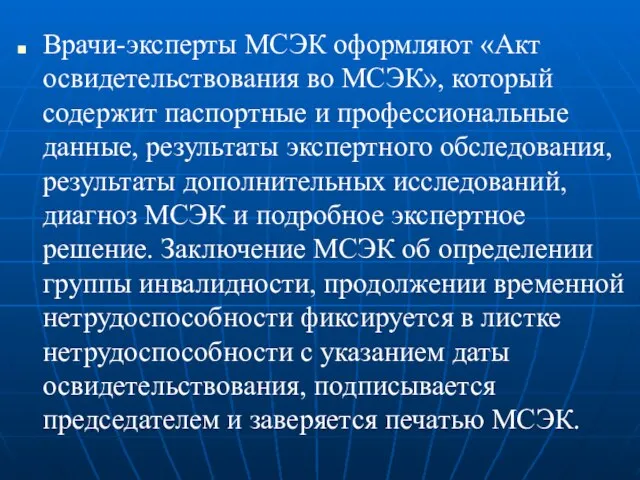 Врачи-эксперты МСЭК оформляют «Акт освидетельствования во МСЭК», который содержит паспортные и профессиональные данные, результаты экспертного обследования, результаты дополнительных исследований, диагноз МСЭК и подробное экспертное решение. Заключение МСЭК об определении группы инвалидности, продолжении временной нетрудоспособности фиксируется в листке нетрудоспособности с указанием даты освидетельствования, подписывается председателем и заверяется печатью МСЭК.